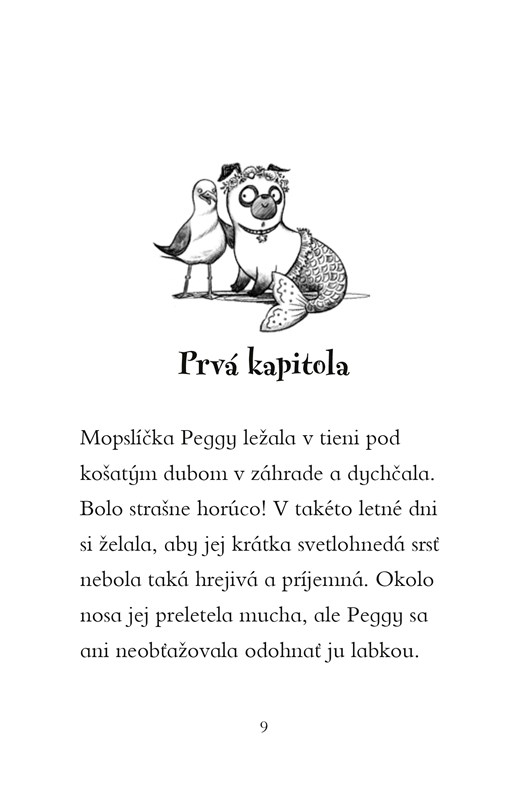 Prvá kapitola

Mopslíčka Peggy ležala v tieni pod košatým dubom v záhrade a dychčala. Bolo strašne horúco! V takéto letné dni si želala, aby jej krátka svetlohnedá srsť nebola taká hrejivá a príjemná. Okolo nosa jej preletela mucha, ale Peggy sa ani neobťažovala odohnať ju labkou.

9